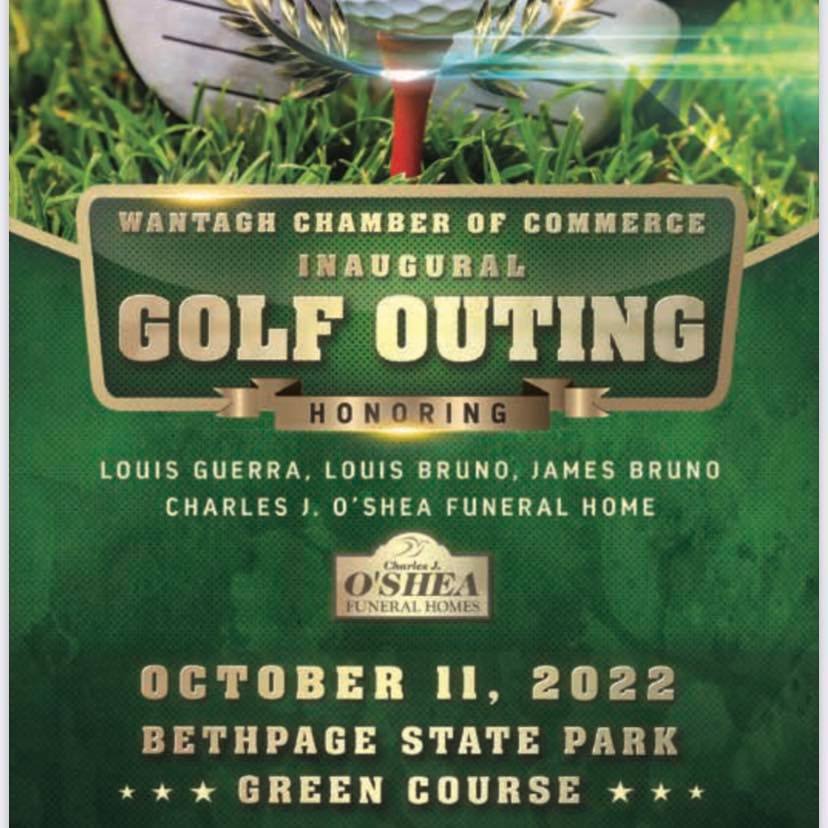 WANTAGH CHAMBER OF COMMERCE
INAUGURAL
GOLF OUTING
HONORING

LOUIS GUERRA, LOUIS BRUNO, JAMES BRUNO
CHARLES J. O'SHEA FUNERAL HOME

Charles J.
O'SHEA
FUNERAL HOMES

OCTOBER 11, 2022
BETHPAGE STATE PARK
★ ★ ★ GREEN COURSE ★ ★ ★